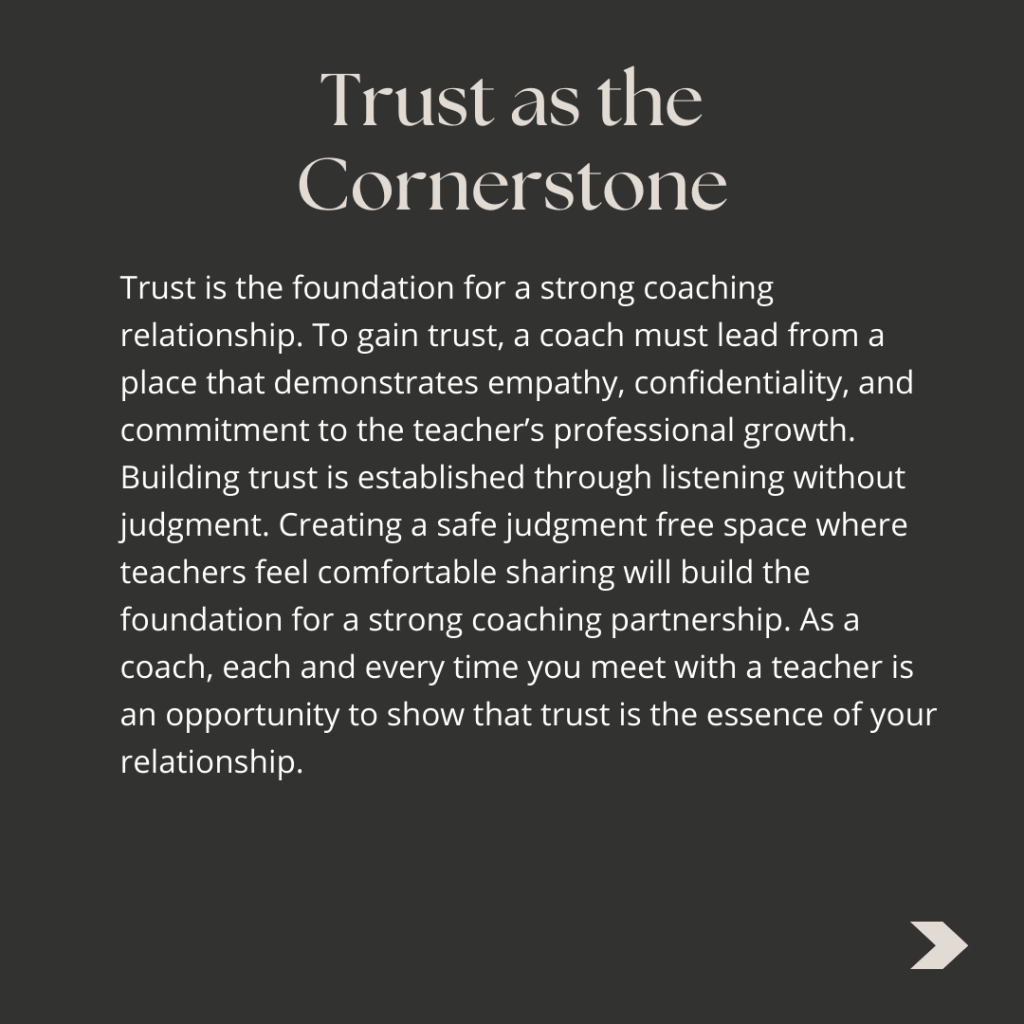 Trust as the Cornerstone

Trust is the foundation for a strong coaching relationship. To gain trust, a coach must lead from a place that demonstrates empathy, confidentiality, and commitment to the teacher’s professional growth. Building trust is established through listening without judgment. Creating a safe judgment free space where teachers feel comfortable sharing will build the foundation for a strong coaching partnership. As a coach, each and every time you meet with a teacher is an opportunity to show that trust is the essence of your relationship.